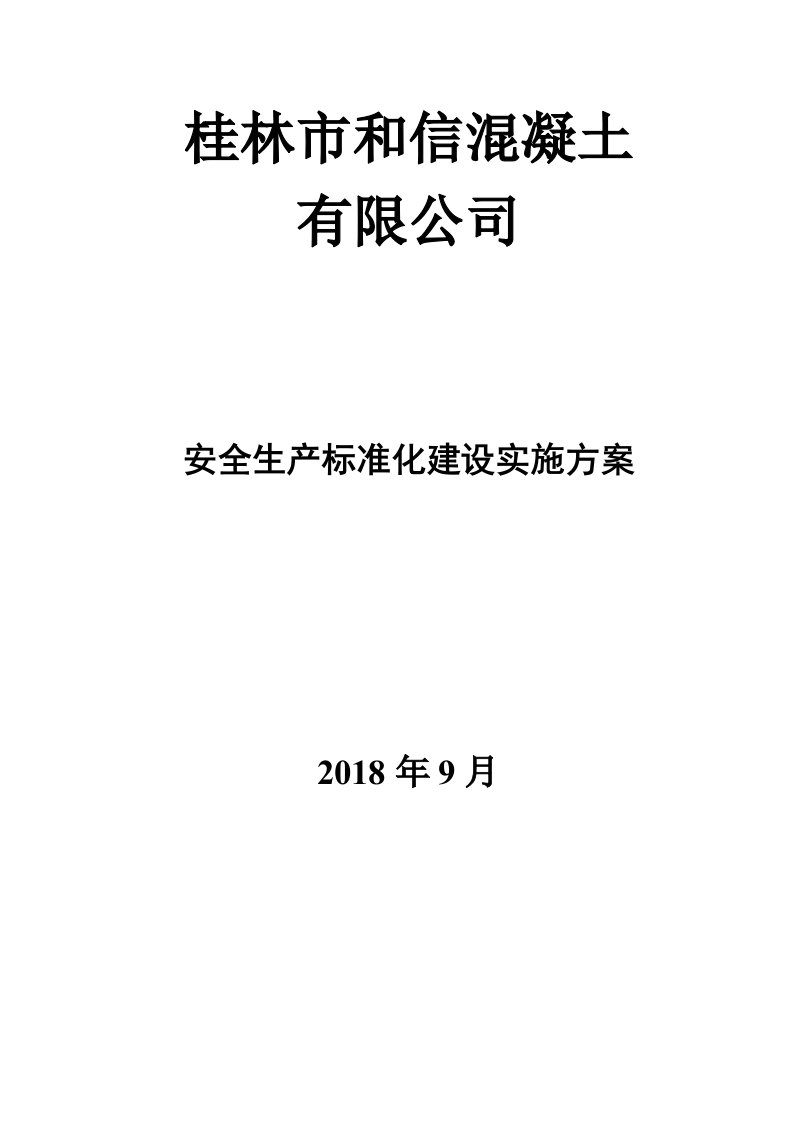 桂林市和信混凝土
有限公司

安全生产标准化建设实施方案

2018 年 9 月